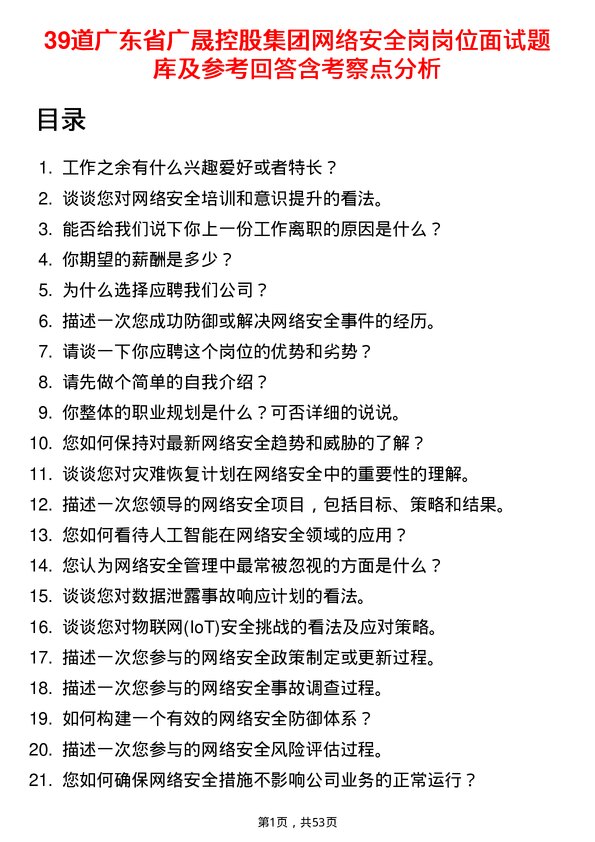 39道广东省广晟控股集团网络安全岗岗位面试题库及参考回答含考察点分析

目录

1. 工作之余有什么兴趣爱好或者特长？
2. 谈谈您对网络安全培训和意识提升的看法。
3. 能否给我们说下你上一份工作离职的原因是什么？
4. 你期望的薪酬是多少？
5. 为什么选择应聘我们公司？
6. 描述一次您成功防御或解决网络安全事件的经历。
7. 请谈一下你应聘这个岗位的优势和劣势？
8. 请先做个简单的自我介绍？
9. 你整体的职业规划是什么？可否详细的说说。
10. 您如何保持对最新网络安全趋势和威胁的了解？
11. 谈谈您对灾难恢复计划在网络安全中的重要性的理解。
12. 描述一次您领导的网络安全项目，包括目标、策略和结果。
13. 您如何看待人工智能在网络安全领域的应用？
14. 您认为网络安全管理中最常被忽视的方面是什么？
15. 谈谈您对数据泄露事故响应计划的看法。
16. 谈谈您对物联网(IoT)安全挑战的看法及应对策略。
17. 描述一次您参与的网络安全政策制定或更新过程。
18. 描述一次您参与的网络安全事故调查过程。
19. 如何构建一个有效的网络安全防御体系？
20. 描述一次您参与的网络安全风险评估过程。
21. 您如何确保网络安全措施不影响公司业务的正常运行？

第1页，共53页